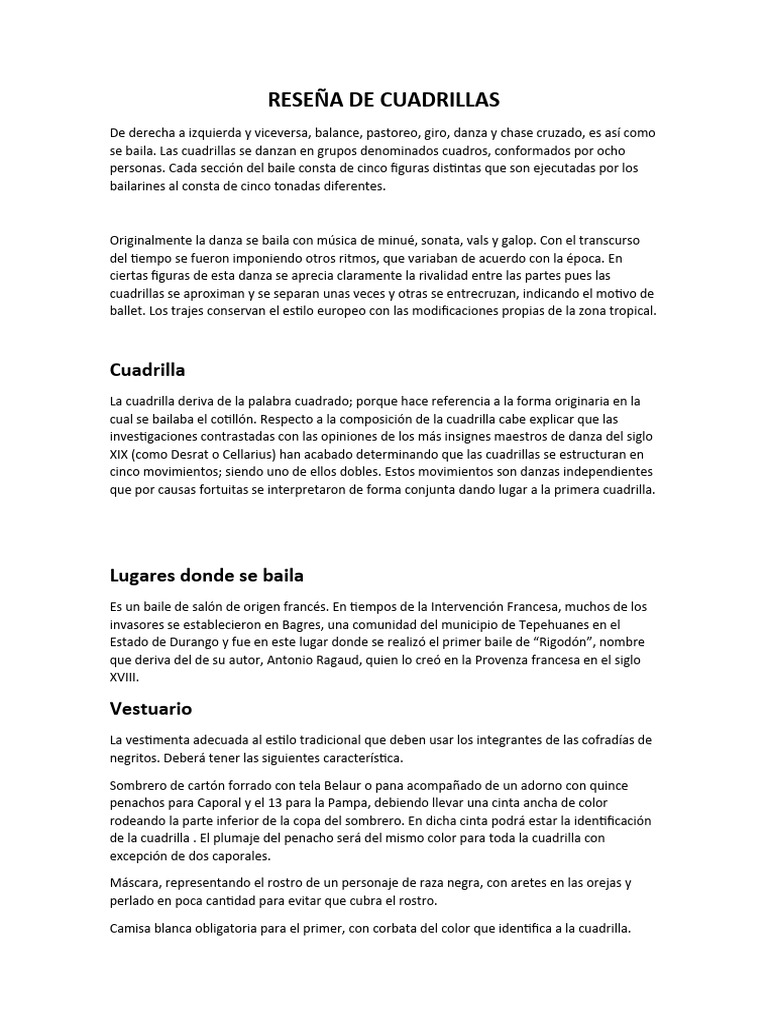 RESEÑA DE CUADRILLAS

De derecha a izquierda y viceversa, balance, pastoreo, giro, danza y chase cruzado, es así como se baila. Las cuadrillas se danzan en grupos denominados cuadros, conformados por ocho personas. Cada sección del baile consta de cinco figuras distintas que son ejecutadas por los bailarines al consta de cinco tonadas diferentes.

Originalmente la danza se baila con música de minué, sonata, vals y galop. Con el transcurso del tiempo se fueron imponiendo otros ritmos, que variaban de acuerdo con la época. En ciertas figuras de esta danza se aprecia claramente la rivalidad entre las partes pues las cuadrillas se aproximan y se separan unas veces y otras se entrecruzan, indicando el motivo de ballet. Los trajes conservan el estilo europeo con las modificaciones propias de la zona tropical.

Cuadrilla

La cuadrilla deriva de la palabra cuadrado; porque hace referencia a la forma originaria en la cual se bailaba el cotillón. Respecto a la composición de la cuadrilla cabe explicar que las investigaciones contrastadas con las opiniones de los más insignes maestros de danza del siglo XIX (como Desrat o Cellarius) han acabado determinando que las cuadrillas se estructuran en cinco movimientos; siendo uno de ellos dobles. Estos movimientos son danzas independientes que por causas fortuitas se interpretaron de forma conjunta dando lugar a la primera cuadrilla.

Lugares donde se baila

Es un baile de salón de origen francés. En tiempos de la Intervención Francesa, muchos de los invasores se establecieron en Bagres, una comunidad del municipio de Tepehuanes en el Estado de Durango y fue en este lugar donde se realizó el primer baile de “Rigodón”, nombre que deriva del de su autor, Antonio Ragaud, quien lo creó en la Provenza francesa en el siglo XVIII.

Vestuario

La vestimenta adecuada al estilo tradicional que deben usar los integrantes de las cofradías de negritos. Deberá tener las siguientes característica.

Sombrero de cartón forrado con tela Belaur o pana acompañado de un adorno con quince penachos para Caporal y el 13 para la Pampa, debiendo llevar una cinta ancha de color rodeando la parte inferior de la copa del sombrero. En dicha cinta podrá estar la identificación de la cuadrilla . El plumaje del penacho será del mismo color para toda la cuadrilla con excepción de dos caporales.

Máscara, representando el rostro de un personaje de raza negra, con aretes en las orejas y perlado en poca cantidad para evitar que cubra el rostro.

Camisa blanca obligatoria para el primer, con corbata del color que identifica a la cuadrilla.